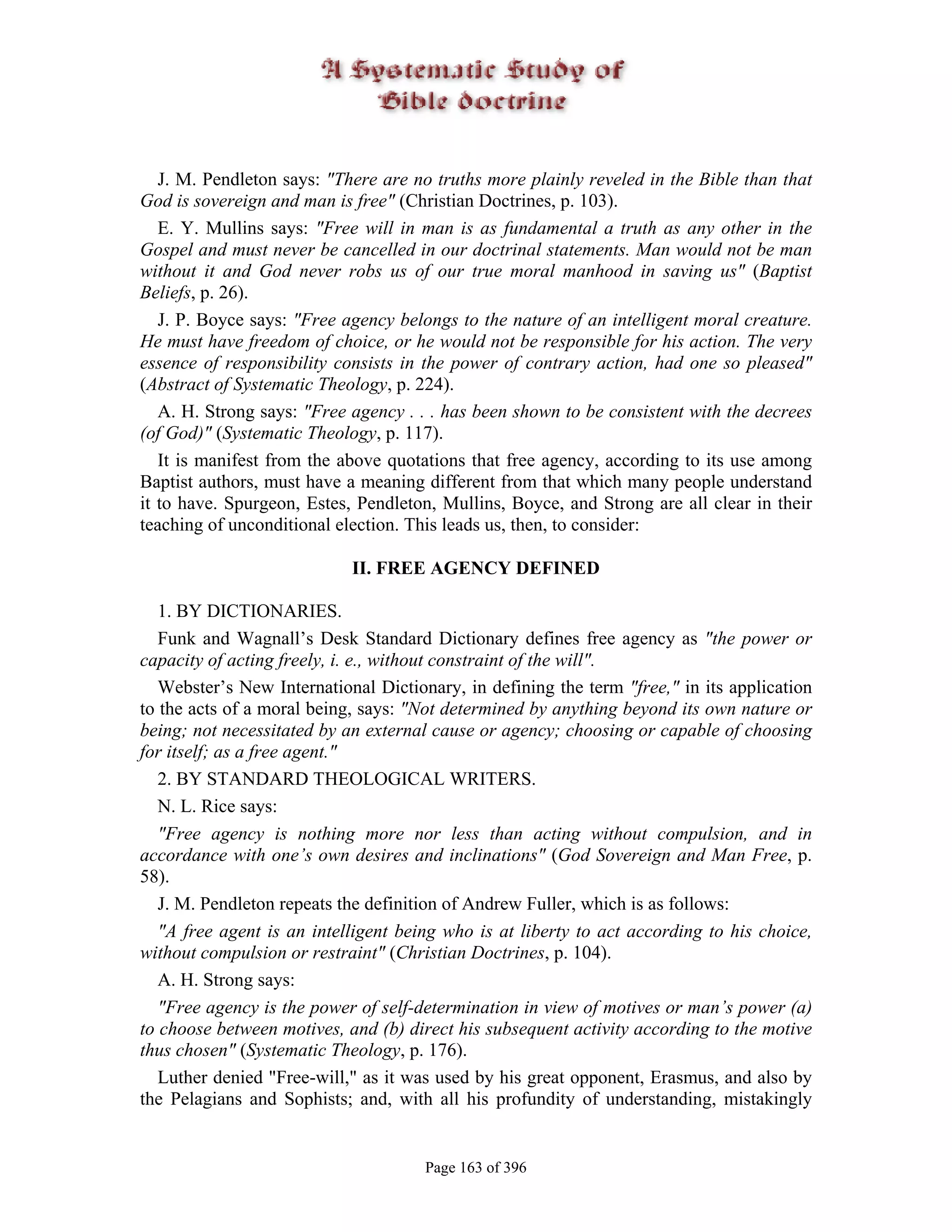 A Systematic Study of
Bible doctrine

J. M. Pendleton says: "There are no truths more plainly reveled in the Bible than that God is sovereign and man is free" (Christian Doctrines, p. 103).

E. Y. Mullins says: "Free will in man is as fundamental a truth as any other in the Gospel and must never be cancelled in our doctrinal statements. Man would not be man without it and God never robs us of our true moral manhood in saving us" (Baptist Beliefs, p. 26).

J. P. Boyce says: "Free agency belongs to the nature of an intelligent moral creature. He must have freedom of choice, or he would not be responsible for his action. The very essence of responsibility consists in the power of contrary action, had one so pleased" (Abstract of Systematic Theology, p. 224).

A. H. Strong says: "Free agency . . . has been shown to be consistent with the decrees (of God)" (Systematic Theology, p. 117).

It is manifest from the above quotations that free agency, according to its use among Baptist authors, must have a meaning different from that which many people understand it to have. Spurgeon, Estes, Pendleton, Mullins, Boyce, and Strong are all clear in their teaching of unconditional election. This leads us, then, to consider:

II. FREE AGENCY DEFINED

1. BY DICTIONARIES.

Funk and Wagnall's Desk Standard Dictionary defines free agency as "the power or capacity of acting freely, i. e., without constraint of the will".

Webster's New International Dictionary, in defining the term "free," in its application to the acts of a moral being, says: "Not determined by anything beyond its own nature or being; not necessitated by an external cause or agency; choosing or capable of choosing for itself; as a free agent."

2. BY STANDARD THEOLOGICAL WRITERS.

N. L. Rice says:

"Free agency is nothing more nor less than acting without compulsion, and in accordance with one's own desires and inclinations" (God Sovereign and Man Free, p. 58).

J. M. Pendleton repeats the definition of Andrew Fuller, which is as follows:

"A free agent is an intelligent being who is at liberty to act according to his choice, without compulsion or restraint" (Christian Doctrines, p. 104).

A. H. Strong says:

"Free agency is the power of self-determination in view of motives or man's power (a) to choose between motives, and (b) direct his subsequent activity according to the motive thus chosen" (Systematic Theology, p. 176).

Luther denied "Free-will," as it was used by his great opponent, Erasmus, and also by the Pelagians and Sophists; and, with all his profundity of understanding, mistakingly

Page 163 of 396